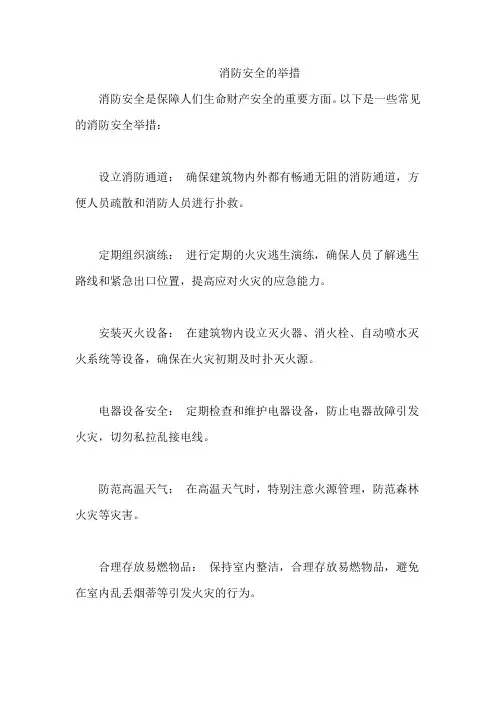 消防安全的举措

消防安全是保障人们生命财产安全的重要方面。以下是一些常见的消防安全举措：

设立消防通道： 确保建筑物内外都有畅通无阻的消防通道，方便人员疏散和消防人员进行扑救。

定期组织演练： 进行定期的火灾逃生演练，确保人员了解逃生路线和紧急出口位置，提高应对火灾的应急能力。

安装灭火设备： 在建筑物内设立灭火器、消火栓、自动喷水灭火系统等设备，确保在火灾初期及时扑灭火源。

电器设备安全： 定期检查和维护电器设备，防止电器故障引发火灾，切勿私拉乱接电线。

防范高温天气： 在高温天气时，特别注意火源管理，防范森林火灾等灾害。

合理存放易燃物品： 保持室内整洁，合理存放易燃物品，避免在室内乱丢烟蒂等引发火灾的行为。